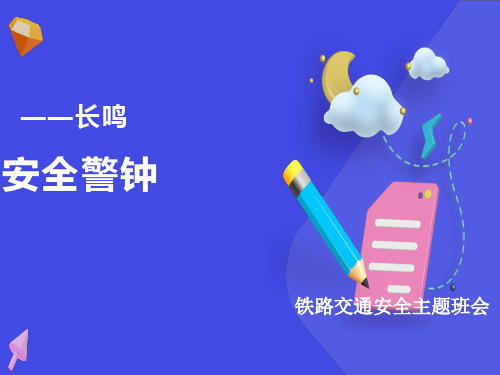 ——长鸣

安全警钟

铁路交通安全主题班会